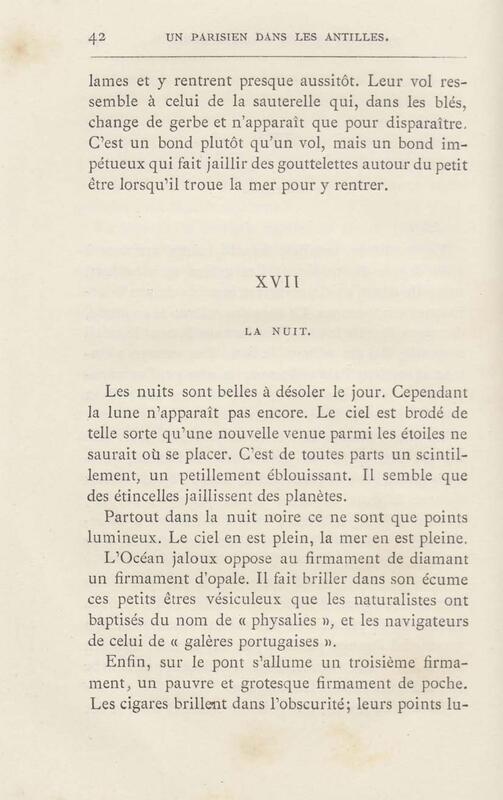 42 UN PARISIEN DANS LES ANTILLES.

lames et y rentrent presque aussitôt. Leur vol ressemble à celui de la sauterelle qui, dans les blés, change de gerbe et n'apparaît que pour disparaître. C'est un bond plutôt qu'un vol, mais un bond impétueux qui fait jaillir des gouttelettes autour du petit être lorsqu'il troue la mer pour y rentrer.

XVII

LA NUIT.

Les nuits sont belles à désoler le jour. Cependant la lune n'apparaît pas encore. Le ciel est brodé de telle sorte qu'une nouvelle venue parmi les étoiles ne saurait où se placer. C'est de toutes parts un scintillement, un petillement éblouissant. Il semble que des étincelles jaillissent des planètes.

Partout dans la nuit noire ce ne sont que points lumineux. Le ciel en est plein, la mer en est pleine.

L'Océan jaloux oppose au firmament de diamant un firmament d'opale. Il fait briller dans son écume ces petits êtres vésiculeux que les naturalistes ont baptisés du nom de « physalies », et les navigateurs de celui de « galères portugaises ».

Enfin, sur le pont s'allume un troisième firmament, un pauvre et grotesque firmament de poche. Les cigares brillent dans l'obscurité; leurs points lu-